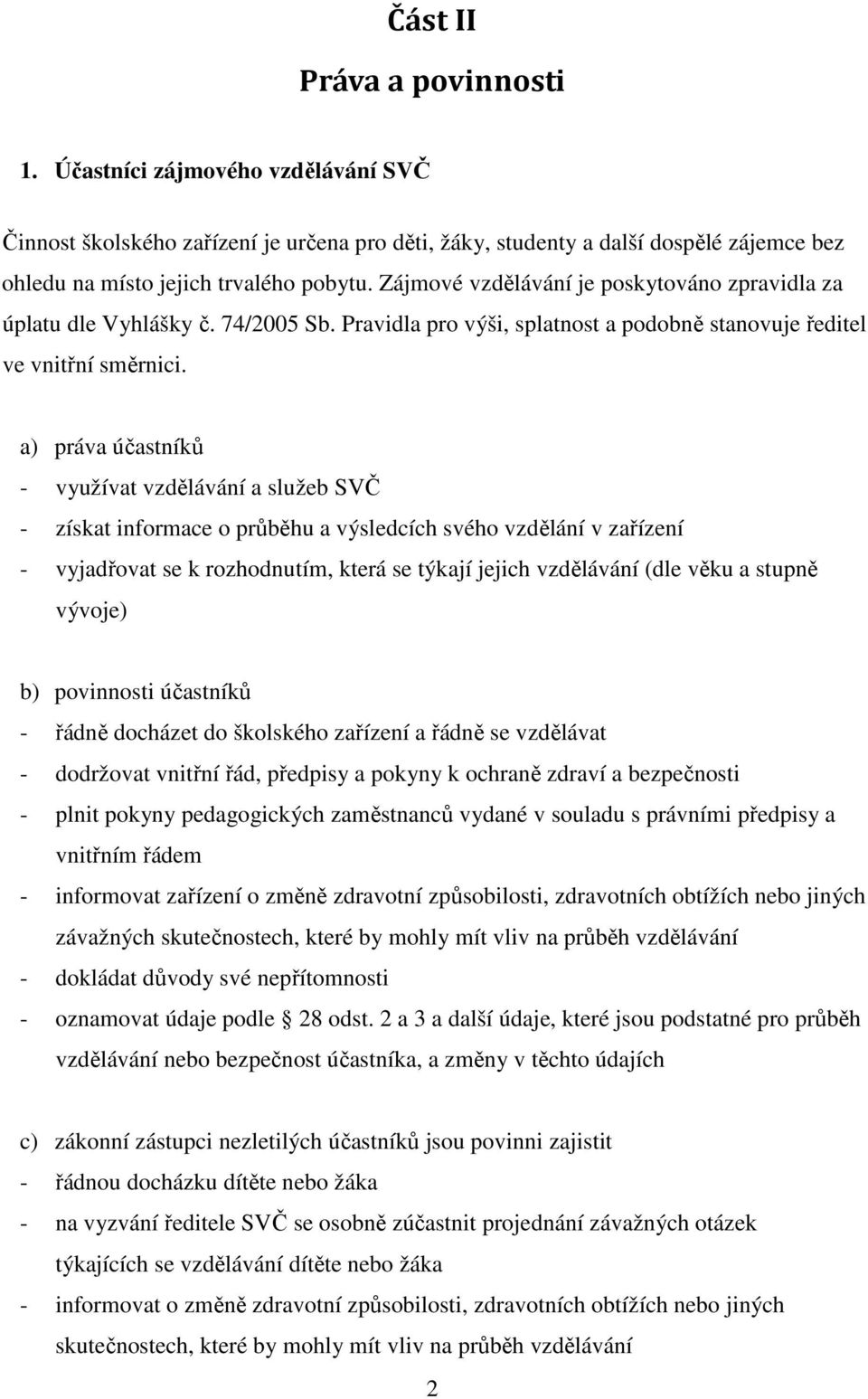 Část II

Práva a povinnosti

1. Účastníci zájmového vzdělávání SVČ

Činnost školského zařízení je určena pro děti, žáky, studenty a další dospělé zájemce bez ohledu na místo jejich trvalého pobytu. Zájmové vzdělávání je poskytováno zpravidla za úplatu dle Vyhlášky č. 74/2005 Sb. Pravidla pro výši, splatnost a podobně stanovuje ředitel ve vnitřní směrnici.

a) práva účastníků
- využívat vzdělávání a služeb SVČ
- získat informace o průběhu a výsledcích svého vzdělání v zařízení
- vyjadřovat se k rozhodnutím, která se týkají jejich vzdělávání (dle věku a stupně vývoje)

b) povinnosti účastníků
- řádně docházet do školského zařízení a řádně se vzdělávat
- dodržovat vnitřní řád, předpisy a pokyny k ochraně zdraví a bezpečnosti
- plnit pokyny pedagogických zaměstnanců vydané v souladu s právními předpisy a vnitřním řádem
- informovat zařízení o změně zdravotní způsobilosti, zdravotních obtížích nebo jiných závažných skutečnostech, které by mohly mít vliv na průběh vzdělávání
- dokládat důvody své nepřítomnosti
- oznamovat údaje podle 28 odst. 2 a 3 a další údaje, které jsou podstatné pro průběh vzdělávání nebo bezpečnost účastníka, a změny v těchto údajích

c) zákonní zástupci nezletilých účastníků jsou povinni zajistit
- řádnou docházku dítěte nebo žáka
- na vyzvání ředitele SVČ se osobně zúčastnit projednání závažných otázek týkajících se vzdělávání dítěte nebo žáka
- informovat o změně zdravotní způsobilosti, zdravotních obtížích nebo jiných skutečnostech, které by mohly mít vliv na průběh vzdělávání

2